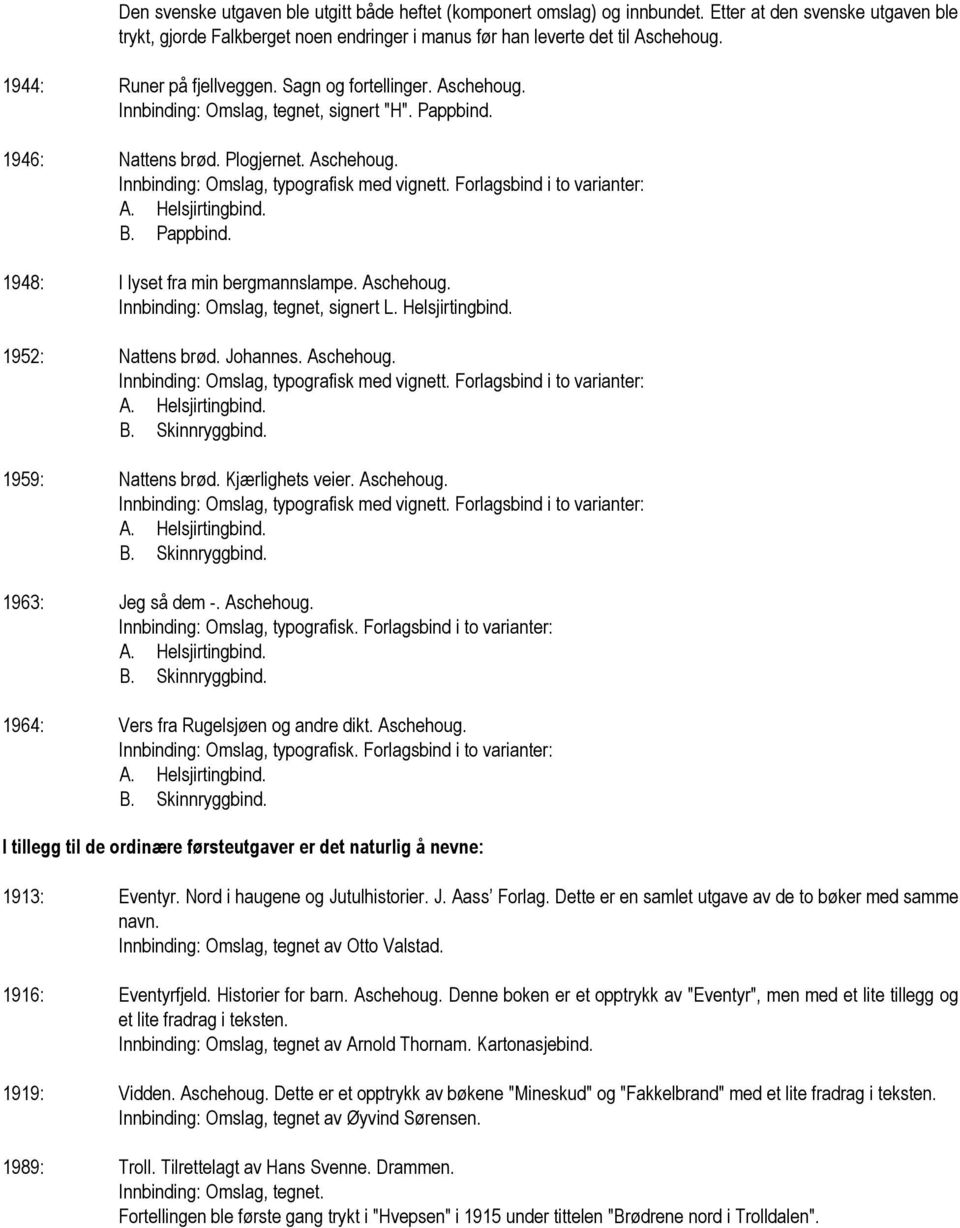 Den svenske utgaven ble utgitt både heftet (komponert omslag) og innbundet. Etter at den svenske utgaven ble trykt, gjorde Falkberget noen endringer i manus før han leverte det til Aschehoug.

1944: Runer på fjellveggen. Sagn og fortellinger. Aschehoug.
Innbinding: Omslag, tegnet, signert "H". Pappbind.

1946: Nattens brød. Plogjernet. Aschehoug.
Innbinding: Omslag, typografisk med vignett. Forlagsbind i to varianter:
A. Helsjirtingbind.
B. Pappbind.

1948: I lyset fra min bergmannslampe. Aschehoug.
Innbinding: Omslag, tegnet, signert L. Helsjirtingbind.

1952: Nattens brød. Johannes. Aschehoug.
Innbinding: Omslag, typografisk med vignett. Forlagsbind i to varianter:
A. Helsjirtingbind.
B. Skinnryggbind.

1959: Nattens brød. Kjærlighets veier. Aschehoug.
Innbinding: Omslag, typografisk med vignett. Forlagsbind i to varianter:
A. Helsjirtingbind.
B. Skinnryggbind.

1963: Jeg så dem -. Aschehoug.
Innbinding: Omslag, typografisk. Forlagsbind i to varianter:
A. Helsjirtingbind.
B. Skinnryggbind.

1964: Vers fra Rugelsjøen og andre dikt. Aschehoug.
Innbinding: Omslag, typografisk. Forlagsbind i to varianter:
A. Helsjirtingbind.
B. Skinnryggbind.

I tillegg til de ordinære førsteutgaver er det naturlig å nevne:

1913: Eventyr. Nord i haugene og Jutulhistorier. J. Aass' Forlag. Dette er en samlet utgave av de to bøker med samme navn.
Innbinding: Omslag, tegnet av Otto Valstad.

1916: Eventyrfjeld. Historier for barn. Aschehoug. Denne boken er et opptrykk av "Eventyr", men med et lite tillegg og et lite fradrag i teksten.
Innbinding: Omslag, tegnet av Arnold Thornam. Kartonasjebind.

1919: Vidden. Aschehoug. Dette er et opptrykk av bøkene "Mineskud" og "Fakkelbrand" med et lite fradrag i teksten.
Innbinding: Omslag, tegnet av Øyvind Sørensen.

1989: Troll. Tilrettelagt av Hans Svenne. Drammen.
Innbinding: Omslag, tegnet.
Fortellingen ble første gang trykt i "Hvepsen" i 1915 under tittelen "Brødrene nord i Trolldalen".